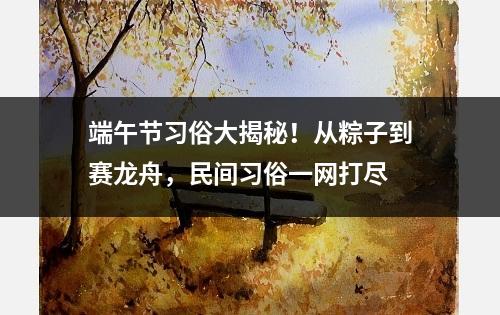 端午节习俗大揭秘！从粽子到赛龙舟，民间习俗一网打尽